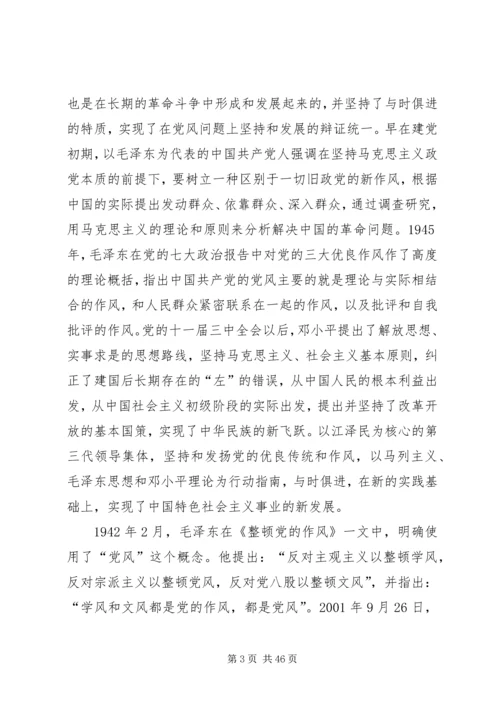 也是在长期的革命斗争中形成和发展起来的，并坚持了与时俱进的特质，实现了在党风问题上坚持和发展的辩证统一。早在建党初期，以毛泽东为代表的中国共产党人强调在坚持马克思主义政党本质的前提下，要树立一种区别于一切旧政党的新作风，根据中国的实际提出发动群众、依靠群众、深入群众，通过调查研究，用马克思主义的理论和原则来分析解决中国的革命问题。1945年，毛泽东在党的七大政治报告中对党的三大优良作风作了高度的理论概括，指出中国共产党的党风主要的就是理论与实际相结合的作风，和人民群众紧密联系在一起的作风，以及批评和自我批评的作风。党的十一届三中全会以后，邓小平提出了解放思想、实事求是的思想路线，坚持马克思主义、社会主义基本原则，纠正了建国后长期存在的“左”的错误，从中国人民的根本利益出发，从中国社会主义初级阶段的实际出发，提出并坚持了改革开放的基本国策，实现了中华民族的新飞跃。以江泽民为核心的第三代领导集体，坚持和发扬党的优良传统和作风，以马列主义、毛泽东思想和邓小平理论为行动指南，与时俱进，在新的实践基础上，实现了中国特色社会主义事业的新发展。

1942年2月，毛泽东在《整顿党的作风》一文中，明确使用了“党风”这个概念。他提出：“反对主观主义以整顿学风，反对宗派主义以整顿党风，反对党八股以整顿文风”，并指出：“学风和文风都是党的作风，都是党风”。2001年9月26日，

第3页 共46页